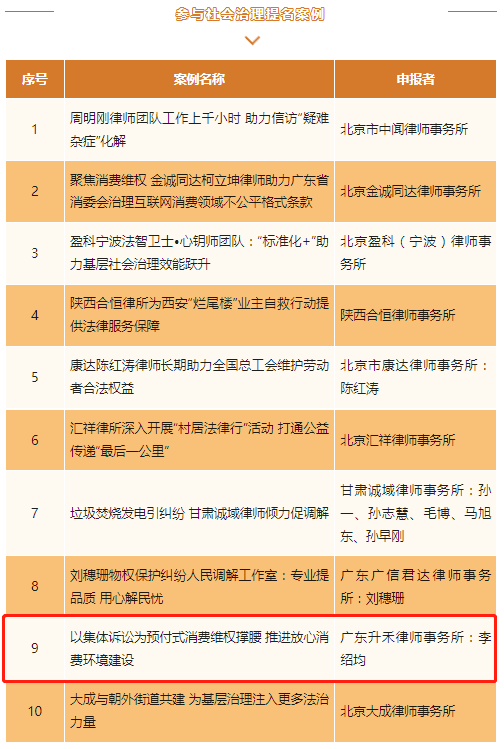 参与社会治理提名案例

| 序号 | 案例名称 | 申报者 |
|---|---|---|
| 1 | 周明刚律师团队工作上千小时 助力信访“疑难杂症”化解 | 北京市中闻律师事务所 |
| 2 | 聚焦消费维权 金诚同达柯立坤律师助力广东省消委会治理互联网消费领域不公平格式条款 | 北京金诚同达律师事务所 |
| 3 | 盈科宁波法智卫士•心钥师团队：“标准化+”助力基层社会治理效能跃升 | 北京盈科（宁波）律师事务所 |
| 4 | 陕西合恒律所为西安“烂尾楼”业主自救行动提供法律服务保障 | 陕西合恒律师事务所 |
| 5 | 康达陈红涛律师长期助力全国总工会维护劳动者合法权益 | 北京市康达律师事务所：陈红涛 |
| 6 | 汇祥律所深入开展“村居法律行”活动 打通公益传递“最后一公里” | 北京汇祥律师事务所 |
| 7 | 垃圾焚烧发电引纠纷 甘肃诚域律师倾力促调解 | 甘肃诚域律师事务所：孙一、孙志慧、毛博、马旭东、孙早刚 |
| 8 | 刘穗珊物权保护纠纷人民调解工作室：专业提品质 用心解民忧 | 广东广信君达律师事务所：刘穗珊 |
| 9 | 以集体诉讼为预付式消费维权撑腰 推进放心消费环境建设 | 广东升禾律师事务所：李绍均 |
| 10 | 大成与朝外街道共建 为基层治理注入更多法治力量 | 北京大成律师事务所 |